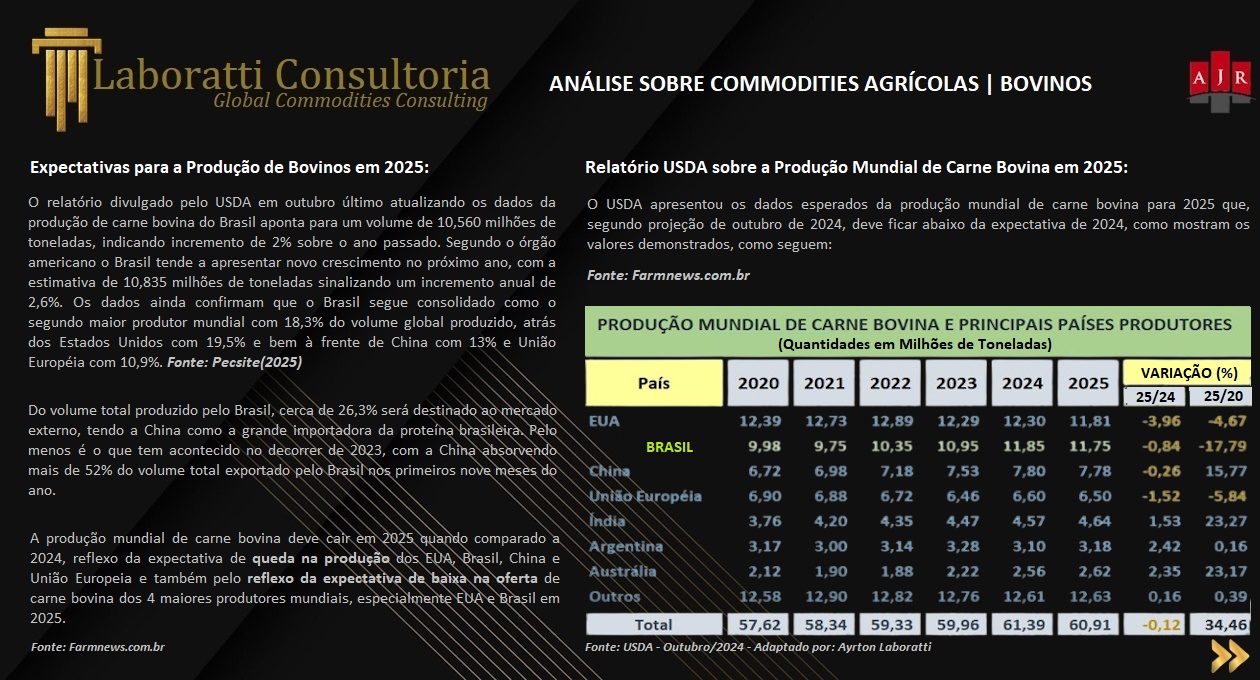 Laboratti Consultoria
Global Commodities Consulting

ANÁLISE SOBRE COMMODITIES AGRÍCOLAS | BOVINOS

AJR

Expectativas para a Produção de Bovinos em 2025:

O relatório divulgado pelo USDA em outubro último atualizando os dados da produção de carne bovina do Brasil aponta para um volume de 10,560 milhões de toneladas, indicando incremento de 2% sobre o ano passado. Segundo o órgão americano o Brasil tende a apresentar novo crescimento no próximo ano, com a estimativa de 10,835 milhões de toneladas sinalizando um incremento anual de 2,6%. Os dados ainda confirmam que o Brasil segue consolidado como o segundo maior produtor mundial com 18,3% do volume global produzido, atrás dos Estados Unidos com 19,5% e bem à frente de China com 13% e União Européia com 10,9%. Fonte: Pecsite(2025)

Do volume total produzido pelo Brasil, cerca de 26,3% será destinado ao mercado externo, tendo a China como a grande importadora da proteína brasileira. Pelo menos é o que tem acontecido no decorrer de 2023, com a China absorvendo mais de 52% do volume total exportado pelo Brasil nos primeiros nove meses do ano.

A produção mundial de carne bovina deve cair em 2025 quando comparado a 2024, reflexo da expectativa de queda na produção dos EUA, Brasil, China e União Europeia e também pelo reflexo da expectativa de baixa na oferta de carne bovina dos 4 maiores produtores mundiais, especialmente EUA e Brasil em 2025.

Fonte: Farmnews.com.br

Relatório USDA sobre a Produção Mundial de Carne Bovina em 2025:

O USDA apresentou os dados esperados da produção mundial de carne bovina para 2025 que, segundo projeção de outubro de 2024, deve ficar abaixo da expectativa de 2024, como mostram os valores demonstrados, como seguem:

Fonte: Farmnews.com.br

PRODUÇÃO MUNDIAL DE CARNE BOVINA E PRINCIPAIS PAÍSES PRODUTORES
(Quantidades em Milhões de Toneladas)

| País | 2020 | 2021 | 2022 | 2023 | 2024 | 2025 | VARIAÇÃO (%) 25/24 | VARIAÇÃO (%) 25/20 |
|---|---|---|---|---|---|---|---|---|
| EUA | 12,39 | 12,73 | 12,89 | 12,29 | 12,30 | 11,81 | -3,96 | -4,67 |
| BRASIL | 9,98 | 9,75 | 10,35 | 10,95 | 11,85 | 11,75 | -0,84 | -17,79 |
| China | 6,72 | 6,98 | 7,18 | 7,53 | 7,80 | 7,78 | -0,26 | 15,77 |
| União Européia | 6,90 | 6,88 | 6,72 | 6,46 | 6,60 | 6,50 | -1,52 | -5,84 |
| Índia | 3,76 | 4,20 | 4,35 | 4,47 | 4,57 | 4,64 | 1,53 | 23,27 |
| Argentina | 3,17 | 3,00 | 3,14 | 3,28 | 3,10 | 3,18 | 2,42 | 0,16 |
| Austrália | 2,12 | 1,90 | 1,88 | 2,22 | 2,56 | 2,62 | 2,35 | 23,17 |
| Outros | 12,58 | 12,90 | 12,82 | 12,76 | 12,61 | 12,63 | 0,16 | 0,39 |
| Total | 57,62 | 58,34 | 59,33 | 59,96 | 61,39 | 60,91 | -0,12 | 34,46 |

Fonte: USDA - Outubro/2024 - Adaptado por: Ayrton Laboratti